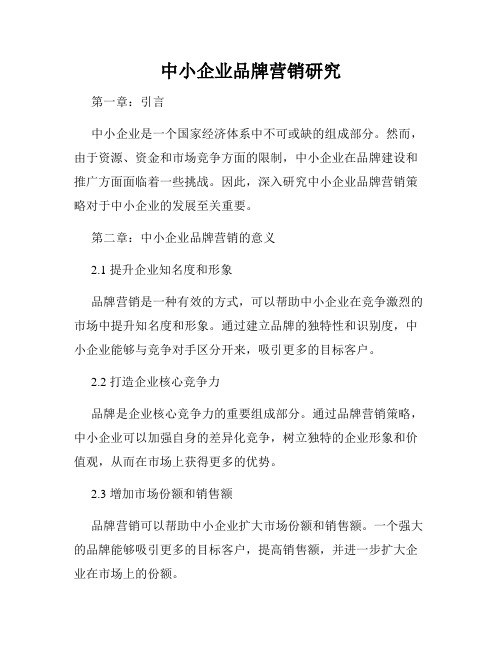 中小企业品牌营销研究

第一章：引言

中小企业是一个国家经济体系中不可或缺的组成部分。然而，由于资源、资金和市场竞争方面的限制，中小企业在品牌建设和推广方面面临着一些挑战。因此，深入研究中小企业品牌营销策略对于中小企业的发展至关重要。

第二章：中小企业品牌营销的意义

2.1 提升企业知名度和形象

品牌营销是一种有效的方式，可以帮助中小企业在竞争激烈的市场中提升知名度和形象。通过建立品牌的独特性和识别度，中小企业能够与竞争对手区分开来，吸引更多的目标客户。

2.2 打造企业核心竞争力

品牌是企业核心竞争力的重要组成部分。通过品牌营销策略，中小企业可以加强自身的差异化竞争，树立独特的企业形象和价值观，从而在市场上获得更多的优势。

2.3 增加市场份额和销售额

品牌营销可以帮助中小企业扩大市场份额和销售额。一个强大的品牌能够吸引更多的目标客户，提高销售额，并进一步扩大企业在市场上的份额。